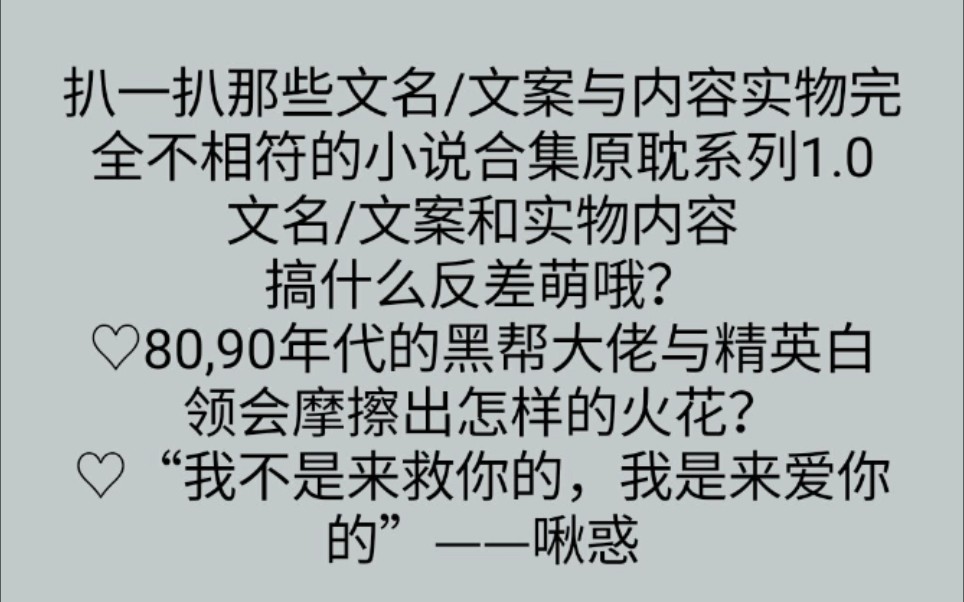 扒一扒那些文名/文案与内容实物完全不相符的小说合集原耽系列1.0
文名/文案和实物内容
搞什么反差萌哦？
♡80,90年代的黑帮大佬与精英白领会摩擦出怎样的火花？
♡“我不是来救你的，我是来爱你的”——啾惑